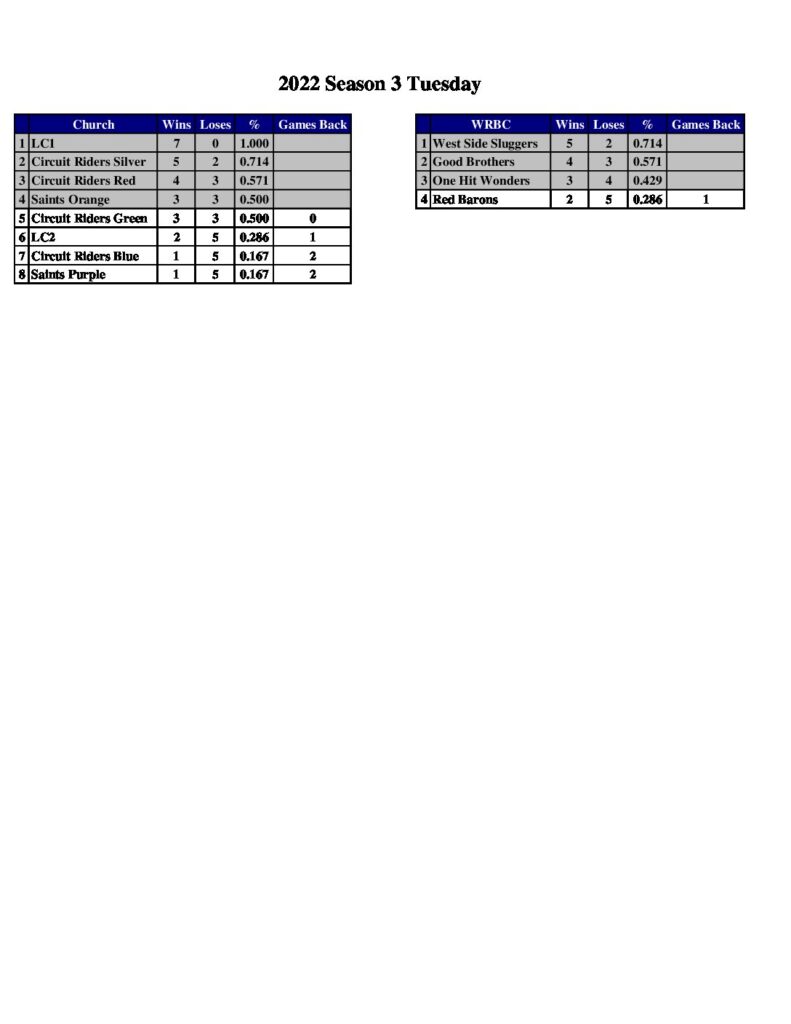 2022 Season 3 Tuesday

| | Church | Wins | Loses | % | Games Back |
|---|---|---|---|---|---|
| 1 | LC1 | 7 | 0 | 1.000 | |
| 2 | Circuit Riders Silver | 5 | 2 | 0.714 | |
| 3 | Circuit Riders Red | 4 | 3 | 0.571 | |
| 4 | Saints Orange | 3 | 3 | 0.500 | |
| 5 | Circuit Riders Green | 3 | 3 | 0.500 | 0 |
| 6 | LC2 | 2 | 5 | 0.286 | 1 |
| 7 | Circuit Riders Blue | 1 | 5 | 0.167 | 2 |
| 8 | Saints Purple | 1 | 5 | 0.167 | 2 |

| | WRBC | Wins | Loses | % | Games Back |
|---|---|---|---|---|---|
| 1 | West Side Sluggers | 5 | 2 | 0.714 | |
| 2 | Good Brothers | 4 | 3 | 0.571 | |
| 3 | One Hit Wonders | 3 | 4 | 0.429 | |
| 4 | Red Barons | 2 | 5 | 0.286 | 1 |